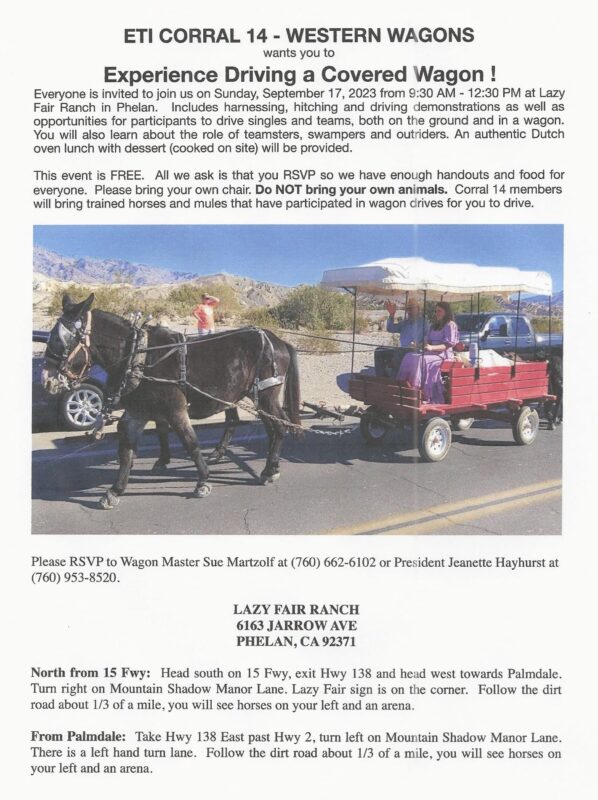 ETI CORRAL 14 - WESTERN WAGONS

wants you to

Experience Driving a Covered Wagon !

Everyone is invited to join us on Sunday, September 17, 2023 from 9:30 AM - 12:30 PM at Lazy Fair Ranch in Phelan. Includes harnessing, hitching and driving demonstrations as well as opportunities for participants to drive singles and teams, both on the ground and in a wagon. You will also learn about the role of teamsters, swampers and outriders. An authentic Dutch oven lunch with dessert (cooked on site) will be provided.

This event is FREE. All we ask is that you RSVP so we have enough handouts and food for everyone. Please bring your own chair. Do NOT bring your own animals. Corral 14 members will bring trained horses and mules that have participated in wagon drives for you to drive.

Please RSVP to Wagon Master Sue Martzolf at (760) 662-6102 or President Jeanette Hayhurst at (760) 953-8520.

LAZY FAIR RANCH
6163 JARROW AVE
PHELAN, CA 92371

North from 15 Fwy: Head south on 15 Fwy, exit Hwy 138 and head west towards Palmdale. Turn right on Mountain Shadow Manor Lane. Lazy Fair sign is on the corner. Follow the dirt road about 1/3 of a mile, you will see horses on your left and an arena.

From Palmdale: Take Hwy 138 East past Hwy 2, turn left on Mountain Shadow Manor Lane. There is a left hand turn lane. Follow the dirt road about 1/3 of a mile, you will see horses on your left and an arena.